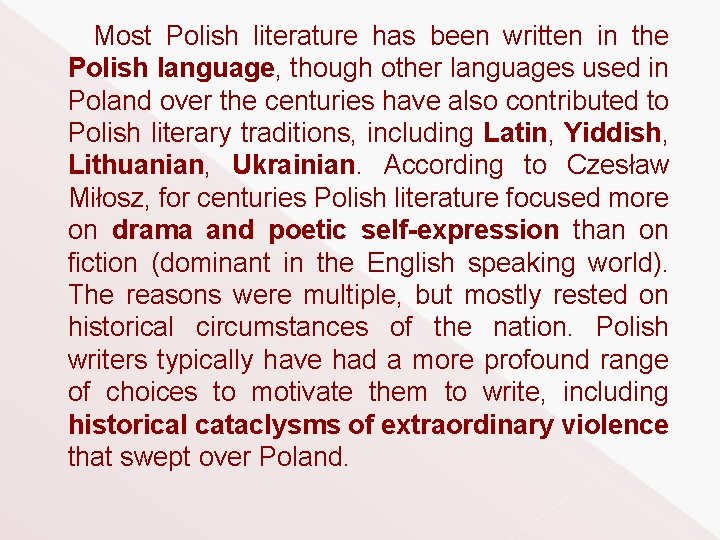 Most Polish literature has been written in the Polish language, though other languages used in Poland over the centuries have also contributed to Polish literary traditions, including Latin, Yiddish, Lithuanian, Ukrainian. According to Czesław Miłosz, for centuries Polish literature focused more on drama and poetic self-expression than on fiction (dominant in the English speaking world). The reasons were multiple, but mostly rested on historical circumstances of the nation. Polish writers typically have had a more profound range of choices to motivate them to write, including historical cataclysms of extraordinary violence that swept over Poland.